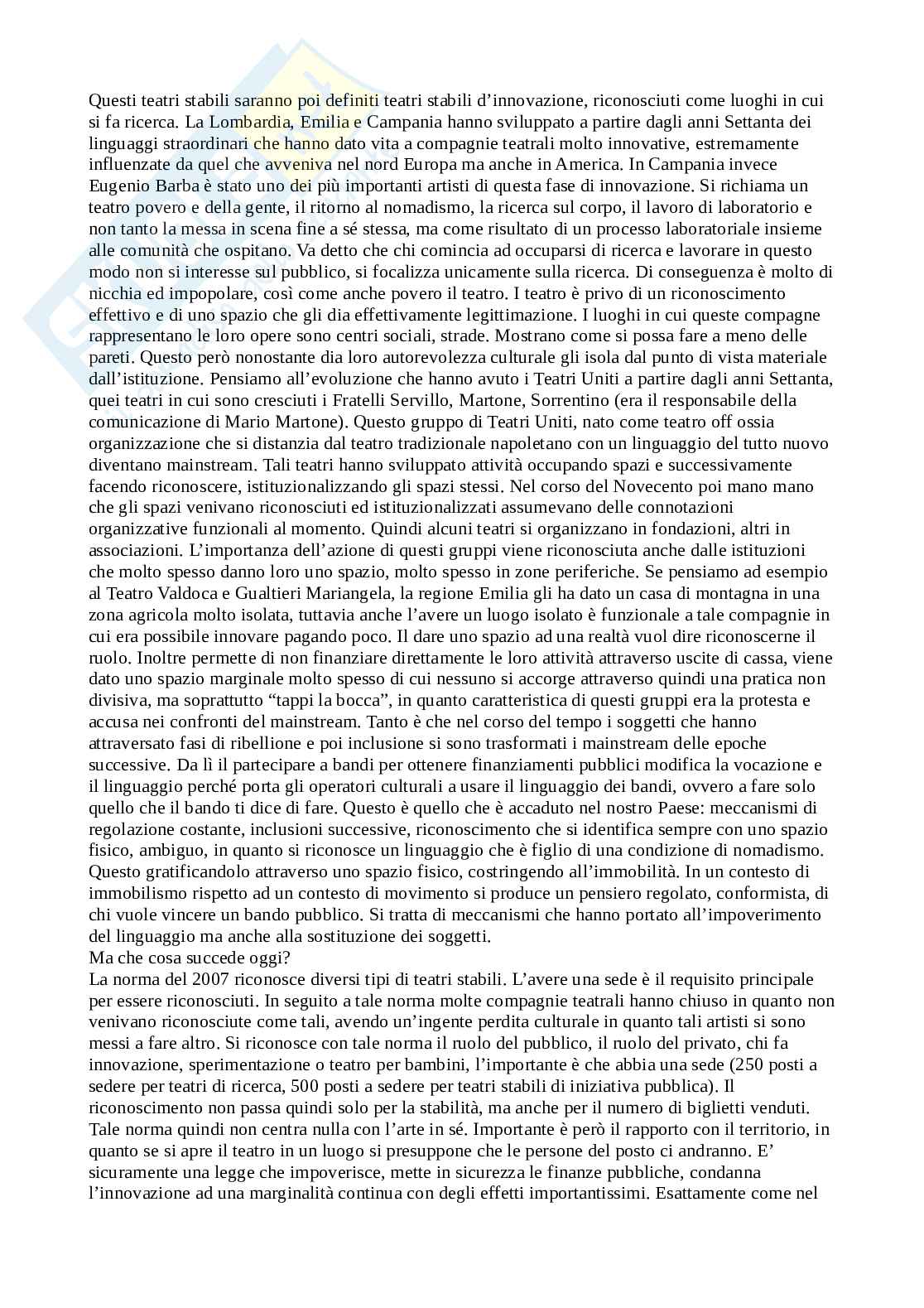 Questi teatri stabili saranno poi definiti teatri stabili d'innovazione, riconosciuti come luoghi in cui si fa ricerca. La Lombardia, Emilia e Campania hanno sviluppato a partire dagli anni Settanta dei linguaggi straordinari che hanno dato vita a compagnie teatrali molto innovative, estremamente influenzate da quel che avveniva nel nord Europa ma anche in America. In Campania invece Eugenio Barba è stato uno dei più importanti artisti di questa fase di innovazione. Si richiama un teatro povero e della gente, il ritorno al nomadismo, la ricerca sul corpo, il lavoro di laboratorio e non tanto la messa in scena fine a sé stessa, ma come risultato di un processo laboratoriale insieme alle comunità che ospitano. Va detto che chi comincia ad occuparsi di ricerca e lavorare in questo modo non si interesse sul pubblico, si focalizza unicamente sulla ricerca. Di conseguenza è molto di nicchia ed impopolare, così come anche povero il teatro. I teatro è privo di un riconoscimento effettivo e di uno spazio che gli dia effettivamente legittimazione. I luoghi in cui queste compagne rappresentano le loro opere sono centri sociali, strade. Mostrano come si possa fare a meno delle pareti. Questo però nonostante dia loro autorevolezza culturale gli isola dal punto di vista materiale dall'istituzione. Pensiamo all'evoluzione che hanno avuto i Teatri Uniti a partire dagli anni Settanta, quei teatri in cui sono cresciuti i Fratelli Servillo, Martone, Sorrentino (era il responsabile della comunicazione di Mario Martone). Questo gruppo di Teatri Uniti, nato come teatro off ossia organizzazione che si distanzia dal teatro tradizionale napoletano con un linguaggio del tutto nuovo diventano mainstream. Tali teatri hanno sviluppato attività occupando spazi e successivamente facendo riconoscere, istituzionalizzando gli spazi stessi. Nel corso del Novecento poi mano mano che gli spazi venivano riconosciuti ed istituzionalizzati assumevano delle connotazioni organizzative funzionali al momento. Quindi alcuni teatri si organizzano in fondazioni, altri in associazioni. L'importanza dell'azione di questi gruppi viene riconosciuta anche dalle istituzioni che molto spesso danno loro uno spazio, molto spesso in zone periferiche. Se pensiamo ad esempio al Teatro Valdoca e Gualtieri Mariangela, la regione Emilia gli ha dato un casa di montagna in una zona agricola molto isolata, tuttavia anche l'avere un luogo isolato è funzionale a tale compagnie in cui era possibile innovare pagando poco. Il dare uno spazio ad una realtà vuol dire riconoscerne il ruolo. Inoltre permette di non finanziare direttamente le loro attività attraverso uscite di cassa, viene dato uno spazio marginale molto spesso di cui nessuno si accorge attraverso quindi una pratica non divisiva, ma soprattutto "tappi la bocca", in quanto caratteristica di questi gruppi era la protesta e accusa nei confronti del mainstream. Tanto è che nel corso del tempo i soggetti che hanno attraversato fasi di ribellione e poi inclusione si sono trasformati i mainstream delle epoche successive. Da lì il partecipare a bandi per ottenere finanziamenti pubblici modifica la vocazione e il linguaggio perché porta gli operatori culturali a usare il linguaggio dei bandi, ovvero a fare solo quello che il bando ti dice di fare. Questo è quello che è accaduto nel nostro Paese: meccanismi di regolazione costante, inclusioni successive, riconoscimento che si identifica sempre con uno spazio fisico, ambiguo, in quanto si riconosce un linguaggio che è figlio di una condizione di nomadismo. Questo gratificandolo attraverso uno spazio fisico, costringendo all'immobilità. In un contesto di immobilismo rispetto ad un contesto di movimento si produce un pensiero regolato, conformista, di chi vuole vincere un bando pubblico. Si tratta di meccanismi che hanno portato all'impoverimento del linguaggio ma anche alla sostituzione dei soggetti.
Ma che cosa succede oggi?
La norma del 2007 riconosce diversi tipi di teatri stabili. L'avere una sede è il requisito principale per essere riconosciuti. In seguito a tale norma molte compagnie teatrali hanno chiuso in quanto non venivano riconosciute come tali, avendo un'ingente perdita culturale in quanto tali artisti si sono messi a fare altro. Si riconosce con tale norma il ruolo del pubblico, il ruolo del privato, chi fa innovazione, sperimentazione o teatro per bambini, l'importante è che abbia una sede (250 posti a sedere per teatri di ricerca, 500 posti a sedere per teatri stabili di iniziativa pubblica). Il riconoscimento non passa quindi solo per la stabilità, ma anche per il numero di biglietti venduti. Tale norma quindi non centra nulla con l'arte in sé. Importante è però il rapporto con il territorio, in quanto se si apre il teatro in un luogo si presuppone che le persone del posto ci andranno. E' sicuramente una legge che impoverisce, mette in sicurezza le finanze pubbliche, condanna l'innovazione ad una marginalità continua con degli effetti importantissimi. Esattamente come nel